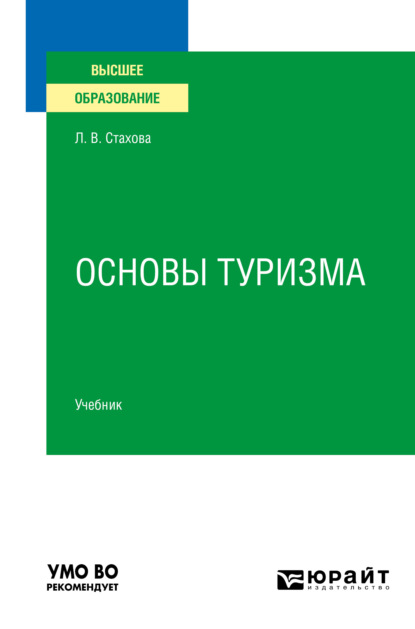 ВЫСШЕЕ
ОБРАЗОВАНИЕ

Л. В. Стахова

ОСНОВЫ ТУРИЗМА

Учебник

УМО ВО
РЕКОМЕНДУЕТ

ЮРАЙТ
издательство